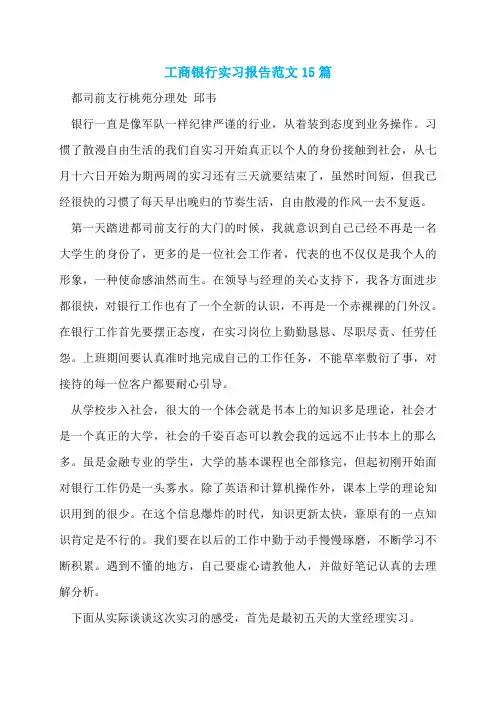 工商银行实习报告范文 15 篇

都司前支行桃苑分理处 邱韦

银行一直是像军队一样纪律严谨的行业，从着装到态度到业务操作。习惯了散漫自由生活的我们自实习开始真正以个人的身份接触到社会，从七月十六日开始为期两周的实习还有三天就要结束了，虽然时间短，但我已经很快的习惯了每天早出晚归的节奏生活，自由散漫的作风一去不复返。

第一天踏进都司前支行的大门的时候，我就意识到自己已经不再是一名大学生的身份了，更多的是一位社会工作者，代表的也不仅仅是我个人的形象，一种使命感油然而生。在领导与经理的关心支持下，我各方面进步都很快，对银行工作也有了一个全新的认识，不再是一个赤裸裸的门外汉。在银行工作首先要摆正态度，在实习岗位上勤勤恳恳、尽职尽责、任劳任怨。上班期间要认真准时地完成自己的工作任务，不能草率敷衍了事，对接待的每一位客户都要耐心引导。

从学校步入社会，很大的一个体会就是书本上的知识多是理论，社会才是一个真正的大学，社会的千姿百态可以教会我的远远不止书本上的那么多。虽是金融专业的学生，大学的基本课程也全部修完，但起初刚开始面对银行工作仍是一头雾水。除了英语和计算机操作外，课本上学的理论知识用到的很少。在这个信息爆炸的时代，知识更新太快，靠原有的一点知识肯定是不行的。我们要在以后的工作中勤于动手慢慢琢磨，不断学习不断积累。遇到不懂的地方，自己要虚心请教他人，并做好笔记认真的去理解分析。

下面从实际谈谈这次实习的感受，首先是最初五天的大堂经理实习。